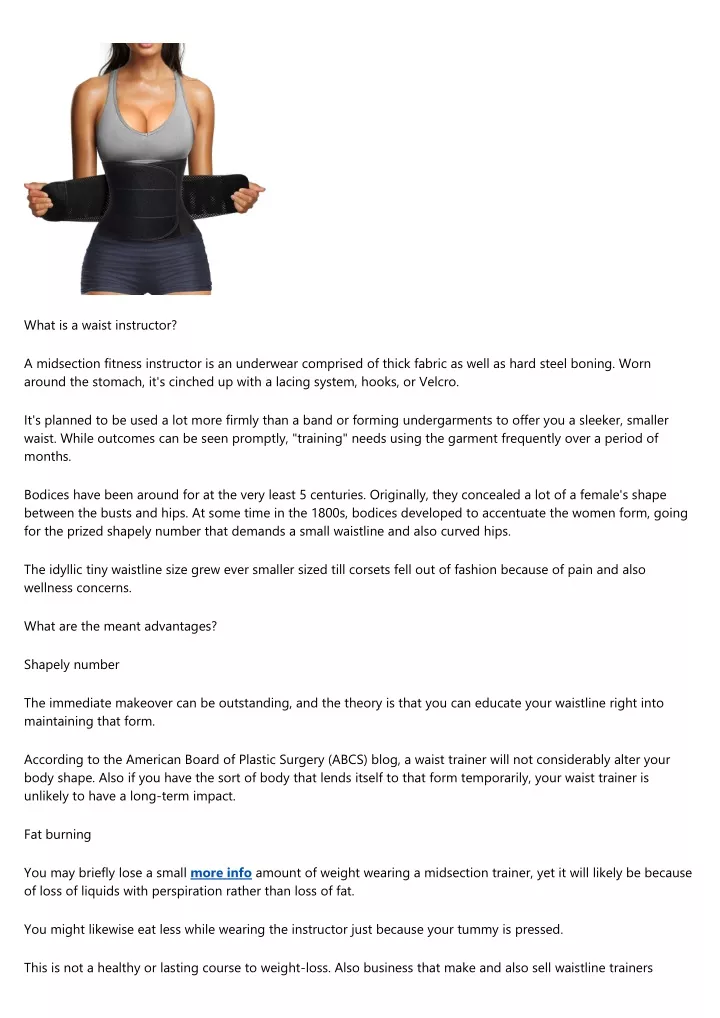 What is a waist instructor?

A midsection fitness instructor is an underwear comprised of thick fabric as well as hard steel boning. Worn around the stomach, it's cinched up with a lacing system, hooks, or Velcro.

It's planned to be used a lot more firmly than a band or forming undergarments to offer you a sleeker, smaller waist. While outcomes can be seen promptly, "training" needs using the garment frequently over a period of months.

Bodices have been around for at the very least 5 centuries. Originally, they concealed a lot of a female's shape between the busts and hips. At some time in the 1800s, bodices developed to accentuate the women form, going for the prized shapely number that demands a small waistline and also curved hips.

The idyllic tiny waistline size grew ever smaller sized till corsets fell out of fashion because of pain and also wellness concerns.

What are the meant advantages?

Shapely number

The immediate makeover can be outstanding, and the theory is that you can educate your waistline right into maintaining that form.

According to the American Board of Plastic Surgery (ABCS) blog, a waist trainer will not considerably alter your body shape. Also if you have the sort of body that lends itself to that form temporarily, your waist trainer is unlikely to have a long-term impact.

Fat burning

You may briefly lose a small more info amount of weight wearing a midsection trainer, yet it will likely be because of loss of liquids with perspiration rather than loss of fat.

You might likewise eat less while wearing the instructor just because your tummy is pressed.

This is not a healthy or lasting course to weight-loss. Also business that make and also sell waistline trainers